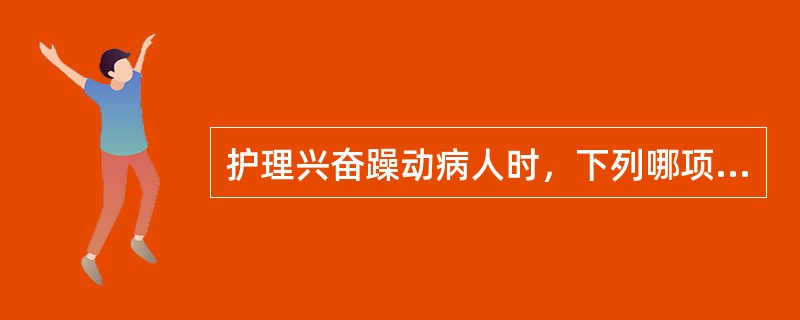 护理兴奋躁动病人时，下列哪项...